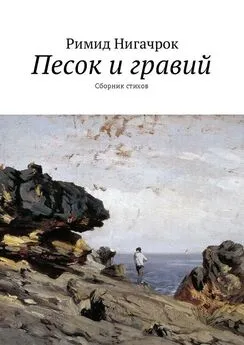 Римид Нигачрок

Песок и гравий

Сборник стихов